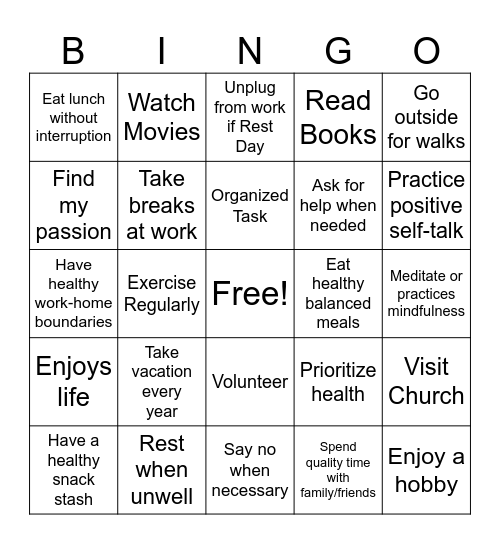 | B | I | N | G | O |
|---|---|---|---|---|
| Eat lunch without interruption | Watch Movies | Unplug from work if Rest Day | Read Books | Go outside for walks |
| Find my passion | Take breaks at work | Organized Task | Ask for help when needed | Practice positive self-talk |
| Have healthy work-home boundaries | Exercise Regularly | Free! | Eat healthy balanced meals | Meditate or practices mindfulness |
| Enjoys life | Take vacation every year | Volunteer | Prioritize health | Visit Church |
| Have a healthy snack stash | Rest when unwell | Say no when necessary | Spend quality time with family/friends | Enjoy a hobby |